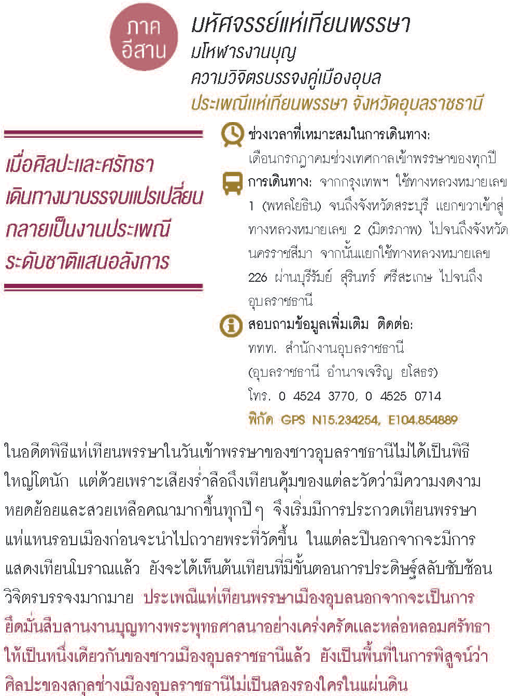 ภาค
อีสาน

มหัศจรรย์แห่เทียนพรรษา
มโหฬารงานบุญ
ความวิจิตรบรรจงคู่เมืองอุบล
ประเพณีแห่เทียนพรรษา จังหวัดอุบลราชธานี

เมื่อศิลปะและศรัทธา เดินทางมาบรรจบแปรเปลี่ยน กลายเป็นงานประเพณี ระดับชาติแสนอลังการ

ช่วงเวลาที่เหมาะสมในการเดินทาง:
เดือนกรกฎาคมช่วงเทศกาลเข้าพรรษาของทุกปี

การเดินทาง: จากกรุงเทพฯ ใช้ทางหลวงหมายเลข 1 (พหลโยธิน) จนถึงจังหวัดสระบุรี แยกขวาเข้าสู่ทางหลวงหมายเลข 2 (มิตรภาพ) ไปจนถึงจังหวัดนครราชสีมา จากนั้นแยกใช้ทางหลวงหมายเลข 226 ผ่านบุรีรัมย์ สุรินทร์ ศรีสะเกษ ไปจนถึงอุบลราชธานี

สอบถามข้อมูลเพิ่มเติม ติดต่อ:
ททท. สำนักงานอุบลราชธานี
(อุบลราชธานี อำนาจเจริญ ยโสธร)
โทร. 0 4524 3770, 0 4525 0714
พิกัด GPS N15.234254, E104.854889

ในอดีตพิธีแห่เทียนพรรษาในวันเข้าพรรษาของชาวอุบลราชธานีไม่ได้เป็นพิธีใหญ่โตนัก แต่ด้วยเพราะเสียงร่ำลือถึงเทียนคุ้มของแต่ละวัดว่ามีความงดงามหยดย้อยและสวยเหลือคณามากขึ้นทุกปี ๆ จึงเริ่มมีการประกวดเทียนพรรษาแห่แหนรอบเมืองก่อนจะนำไปถวายพระที่วัดขึ้น ในแต่ละปีนอกจากจะมีการแสดงเทียนโบราณแล้ว ยังจะได้เห็นต้นเทียนที่มีขั้นตอนการประดิษฐ์สลับซับซ้อนวิจิตรบรรจงมากมาย ประเพณีแห่เทียนพรรษาเมืองอุบลนอกจากจะเป็นการยึดมั่นสืบสานงานบุญทางพระพุทธศาสนาอย่างเคร่งครัดและหล่อหลอมศรัทธาให้เป็นหนึ่งเดียวกันของชาวเมืองอุบลราชธานีแล้ว ยังเป็นพื้นที่ในการพิสูจน์ว่าศิลปะของสกุลช่างเมืองอุบลราชธานีไม่เป็นสองรองใครในแผ่นดิน